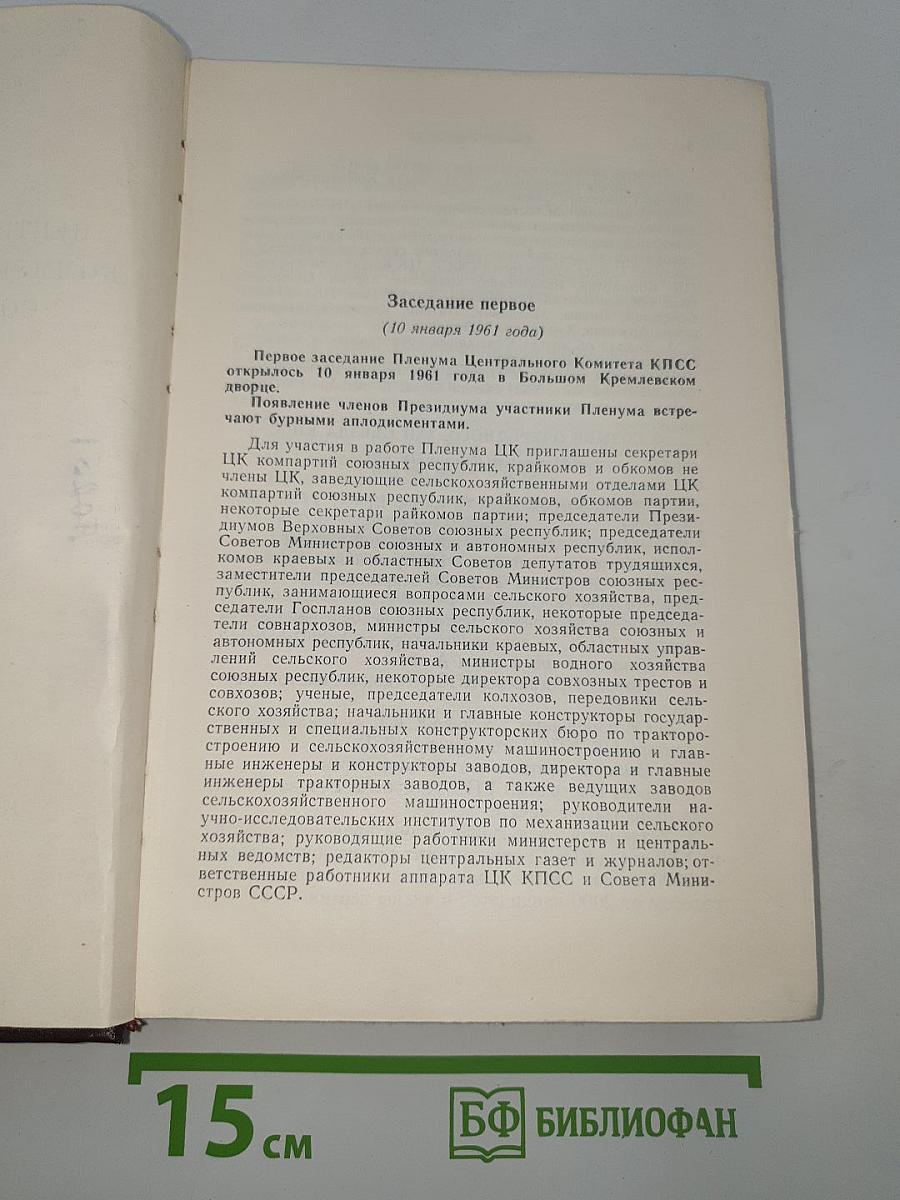 Заседание первое

(10 января 1961 года)

Первое заседание Пленума Центрального Комитета КПСС открылось 10 января 1961 года в Большом Кремлевском дворце.

Появление членов Президиума участники Пленума встречают бурными аплодисментами.

Для участия в работе Пленума ЦК приглашены секретари ЦК компартий союзных республик, крайкомов и обкомов не члены ЦК, заведующие сельскохозяйственными отделами ЦК компартий союзных республик, крайкомов, обкомов партии, некоторые секретари райкомов партии; председатели Президиумов Верховных Советов союзных республик; председатели Советов Министров союзных и автономных республик, исполкомов краевых и областных Советов депутатов трудящихся, заместители председателей Советов Министров союзных республик, занимающиеся вопросами сельского хозяйства, председатели Госпланов союзных республик, некоторые председатели совнархозов, министры сельского хозяйства союзных и автономных республик, начальники краевых, областных управлений сельского хозяйства, министры водного хозяйства союзных республик, некоторые директора совхозных трестов и совхозов; ученые, председатели колхозов, передовики сельского хозяйства; начальники и главные конструкторы государственных и специальных конструкторских бюро по тракторостроению и сельскохозяйственному машиностроению и главные инженеры и конструкторы заводов, директора и главные инженеры тракторных заводов, а также ведущих заводов сельскохозяйственного машиностроения; руководители научно-исследовательских институтов по механизации сельского хозяйства; руководящие работники министерств и центральных ведомств; редакторы центральных газет и журналов; ответственные работники аппарата ЦК КПСС и Совета Министров СССР.

15 см

БФ БИБЛИОФАН